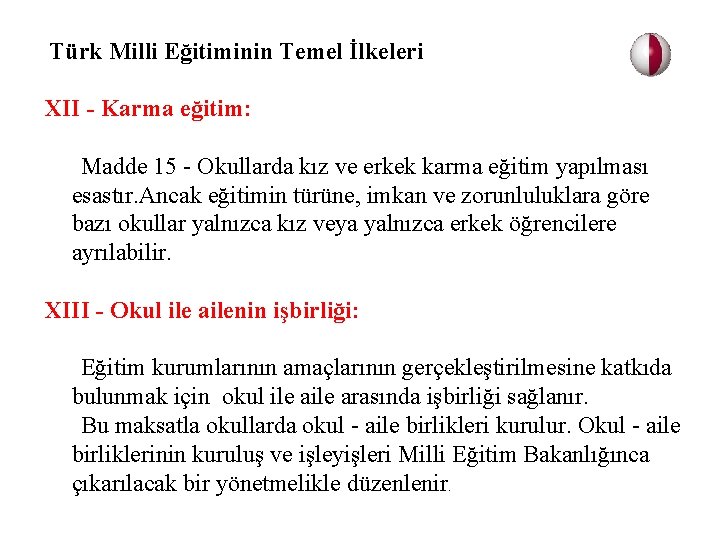 Türk Milli Eğitiminin Temel İlkeleri

XII - Karma eğitim:

Madde 15 - Okullarda kız ve erkek karma eğitim yapılması esastır.Ancak eğitimin türüne, imkan ve zorunluluklara göre bazı okullar yalnızca kız veya yalnızca erkek öğrencilere ayrılabilir.

XIII - Okul ile ailenin işbirliği:

Eğitim kurumlarının amaçlarının gerçekleştirilmesine katkıda bulunmak için okul ile aile arasında işbirliği sağlanır.
Bu maksatla okullarda okul - aile birlikleri kurulur. Okul - aile birliklerinin kuruluş ve işleyişleri Milli Eğitim Bakanlığınca çıkarılacak bir yönetmelikle düzenlenir.